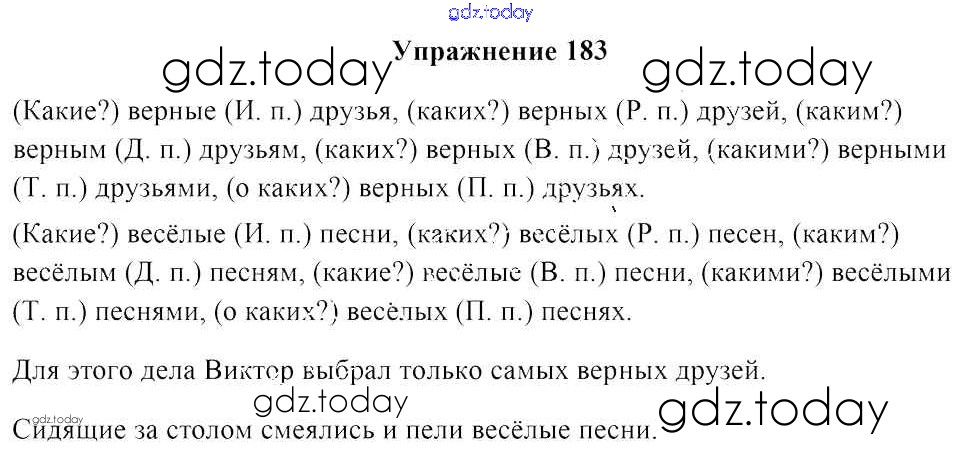 Упражнение 183

(Какие?) верные (И. п.) друзья, (каких?) верных (Р. п.) друзей, (каким?) верным (Д. п.) друзьям, (каких?) верных (В. п.) друзей, (какими?) верными (Т. п.) друзьями, (о каких?) верных (П. п.) друзьях.

(Какие?) весёлые (И. п.) песни, (каких?) весёлых (Р. п.) песен, (каким?) весёлым (Д. п.) песням, (какие?) весёлые (В. п.) песни, (какими?) весёлыми (Т. п.) песнями, (о каких?) весёлых (П. п.) песнях.

Для этого дела Виктор выбрал только самых верных друзей.

Сидящие за столом смеялись и пели весёлые песни.

gdz.today